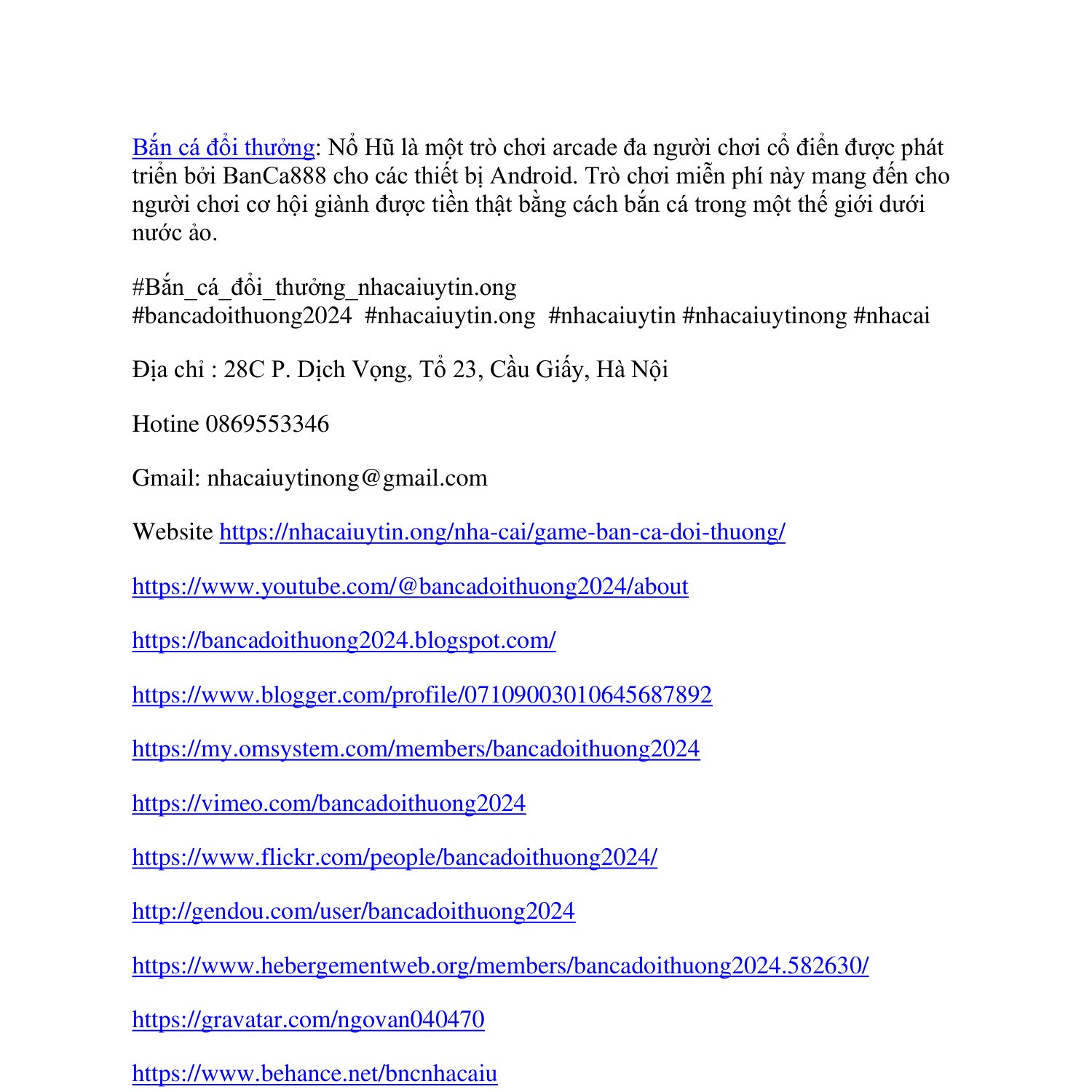 Bắn cá đổi thưởng: Nổ Hũ là một trò chơi arcade đa người chơi cổ điển được phát triển bởi BanCa888 cho các thiết bị Android. Trò chơi miễn phí này mang đến cho người chơi cơ hội giành được tiền thật bằng cách bắn cá trong một thế giới dưới nước ảo.

#Bắn_cá_đổi_thưởng_nhacaiuytin.ong
#bancadoithuong2024 #nhacaiuytin.ong #nhacaiuytin #nhacaiuytinong #nhacai

Địa chỉ : 28C P. Dịch Vọng, Tổ 23, Cầu Giấy, Hà Nội

Hotine 0869553346

Gmail: nhacaiuytinong@gmail.com

Website https://nhacaiuytin.ong/nha-cai/game-ban-ca-doi-thuong/

https://www.youtube.com/@bancadoithuong2024/about

https://bancadoithuong2024.blogspot.com/

https://www.blogger.com/profile/07109003010645687892

https://my.omsystem.com/members/bancadoithuong2024

https://vimeo.com/bancadoithuong2024

https://www.flickr.com/people/bancadoithuong2024/

http://gendou.com/user/bancadoithuong2024

https://www.hebergementweb.org/members/bancadoithuong2024.582630/

https://gravatar.com/ngovan040470

https://www.behance.net/bncnhacaiu